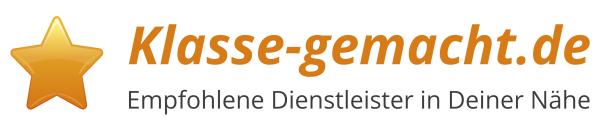 Klasse-gemacht.de
Empfohlene Dienstleister in Deiner Nähe